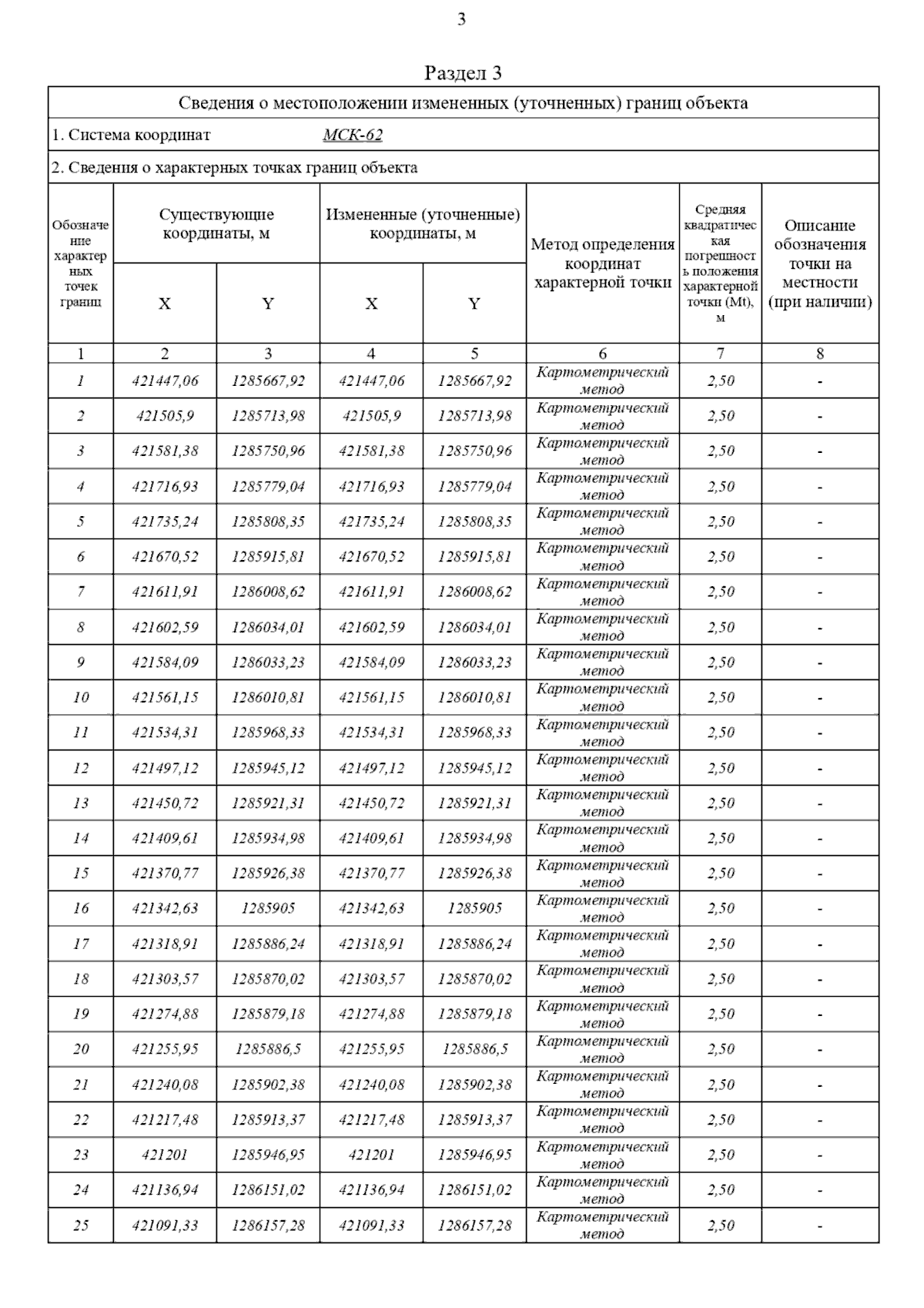 3

Раздел 3

Сведения о местоположении измененных (уточненных) границ объекта

1. Система координат МСК-62

2. Сведения о характерных точках границ объекта

| Обозначение характерных точек границ | Существующие координаты, м X | Существующие координаты, м Y | Измененные (уточненные) координаты, м X | Измененные (уточненные) координаты, м Y | Метод определения координат характерной точки | Средняя квадратическая погрешность положения характерной точки (Mt), м | Описание обозначения точки на местности (при наличии) |
|---|---|---|---|---|---|---|---|
| 1 | 2 | 3 | 4 | 5 | 6 | 7 | 8 |
| 1 | 421447,06 | 1285667,92 | 421447,06 | 1285667,92 | Картометрический метод | 2,50 | - |
| 2 | 421505,9 | 1285713,98 | 421505,9 | 1285713,98 | Картометрический метод | 2,50 | - |
| 3 | 421581,38 | 1285750,96 | 421581,38 | 1285750,96 | Картометрический метод | 2,50 | - |
| 4 | 421716,93 | 1285779,04 | 421716,93 | 1285779,04 | Картометрический метод | 2,50 | - |
| 5 | 421735,24 | 1285808,35 | 421735,24 | 1285808,35 | Картометрический метод | 2,50 | - |
| 6 | 421670,52 | 1285915,81 | 421670,52 | 1285915,81 | Картометрический метод | 2,50 | - |
| 7 | 421611,91 | 1286008,62 | 421611,91 | 1286008,62 | Картометрический метод | 2,50 | - |
| 8 | 421602,59 | 1286034,01 | 421602,59 | 1286034,01 | Картометрический метод | 2,50 | - |
| 9 | 421584,09 | 1286033,23 | 421584,09 | 1286033,23 | Картометрический метод | 2,50 | - |
| 10 | 421561,15 | 1286010,81 | 421561,15 | 1286010,81 | Картометрический метод | 2,50 | - |
| 11 | 421534,31 | 1285968,33 | 421534,31 | 1285968,33 | Картометрический метод | 2,50 | - |
| 12 | 421497,12 | 1285945,12 | 421497,12 | 1285945,12 | Картометрический метод | 2,50 | - |
| 13 | 421450,72 | 1285921,31 | 421450,72 | 1285921,31 | Картометрический метод | 2,50 | - |
| 14 | 421409,61 | 1285934,98 | 421409,61 | 1285934,98 | Картометрический метод | 2,50 | - |
| 15 | 421370,77 | 1285926,38 | 421370,77 | 1285926,38 | Картометрический метод | 2,50 | - |
| 16 | 421342,63 | 1285905 | 421342,63 | 1285905 | Картометрический метод | 2,50 | - |
| 17 | 421318,91 | 1285886,24 | 421318,91 | 1285886,24 | Картометрический метод | 2,50 | - |
| 18 | 421303,57 | 1285870,02 | 421303,57 | 1285870,02 | Картометрический метод | 2,50 | - |
| 19 | 421274,88 | 1285879,18 | 421274,88 | 1285879,18 | Картометрический метод | 2,50 | - |
| 20 | 421255,95 | 1285886,5 | 421255,95 | 1285886,5 | Картометрический метод | 2,50 | - |
| 21 | 421240,08 | 1285902,38 | 421240,08 | 1285902,38 | Картометрический метод | 2,50 | - |
| 22 | 421217,48 | 1285913,37 | 421217,48 | 1285913,37 | Картометрический метод | 2,50 | - |
| 23 | 421201 | 1285946,95 | 421201 | 1285946,95 | Картометрический метод | 2,50 | - |
| 24 | 421136,94 | 1286151,02 | 421136,94 | 1286151,02 | Картометрический метод | 2,50 | - |
| 25 | 421091,33 | 1286157,28 | 421091,33 | 1286157,28 | Картометрический метод | 2,50 | - |